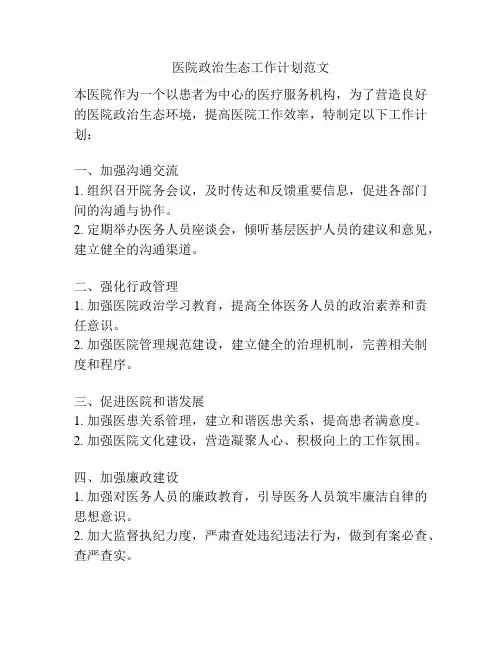 医院政治生态工作计划范文

本医院作为一个以患者为中心的医疗服务机构，为了营造良好的医院政治生态环境，提高医院工作效率，特制定以下工作计划：

一、加强沟通交流
1. 组织召开院务会议，及时传达和反馈重要信息，促进各部门间的沟通与协作。
2. 定期举办医务人员座谈会，倾听基层医护人员的建议和意见，建立健全的沟通渠道。

二、强化行政管理
1. 加强医院政治学习教育，提高全体医务人员的政治素养和责任意识。
2. 加强医院管理规范建设，建立健全的治理机制，完善相关制度和程序。

三、促进医院和谐发展
1. 加强医患关系管理，建立和谐医患关系，提高患者满意度。
2. 加强医院文化建设，营造凝聚人心、积极向上的工作氛围。

四、加强廉政建设
1. 加强对医务人员的廉政教育，引导医务人员筑牢廉洁自律的思想意识。
2. 加大监督执纪力度，严肃查处违纪违法行为，做到有案必查、查严查实。